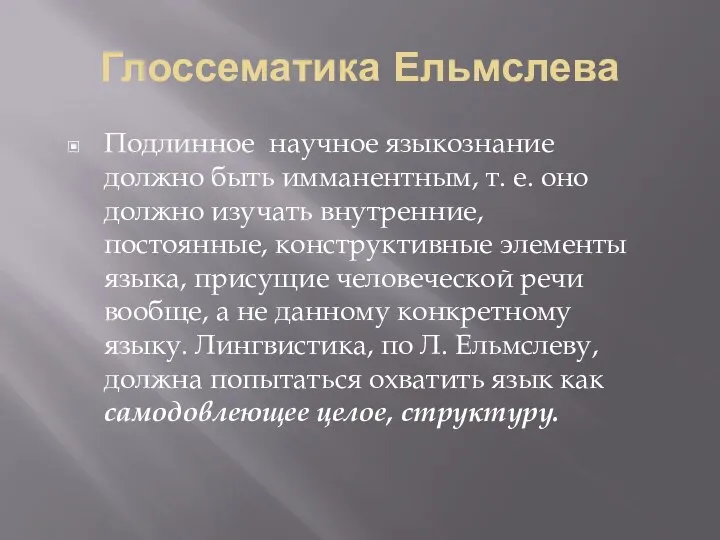 Глоссематика Ельмслева

Подлинное научное языкознание должно быть имманентным, т. е. оно должно изучать внутренние, постоянные, конструктивные элементы языка, присущие человеческой речи вообще, а не данному конкретному языку. Лингвистика, по Л. Ельмслеву, должна попытаться охватить язык как самодовлеющее целое, структуру.